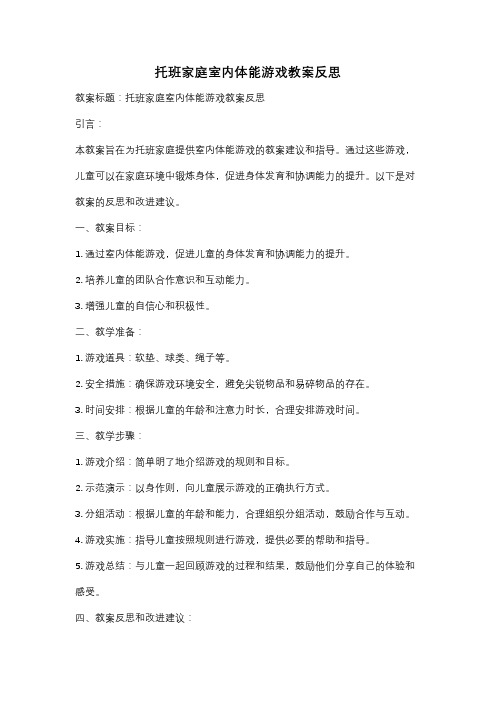 托班家庭室内体能游戏教案反思

教案标题：托班家庭室内体能游戏教案反思

引言：

本教案旨在为托班家庭提供室内体能游戏的教案建议和指导。通过这些游戏，儿童可以在家庭环境中锻炼身体，促进身体发育和协调能力的提升。以下是对教案的反思和改进建议。

一、教案目标：

1. 通过室内体能游戏，促进儿童的身体发育和协调能力的提升。

2. 培养儿童的团队合作意识和互动能力。

3. 增强儿童的自信心和积极性。

二、教学准备：

1. 游戏道具：软垫、球类、绳子等。

2. 安全措施：确保游戏环境安全，避免尖锐物品和易碎物品的存在。

3. 时间安排：根据儿童的年龄和注意力时长，合理安排游戏时间。

三、教学步骤：

1. 游戏介绍：简单明了地介绍游戏的规则和目标。

2. 示范演示：以身作则，向儿童展示游戏的正确执行方式。

3. 分组活动：根据儿童的年龄和能力，合理组织分组活动，鼓励合作与互动。

4. 游戏实施：指导儿童按照规则进行游戏，提供必要的帮助和指导。

5. 游戏总结：与儿童一起回顾游戏的过程和结果，鼓励他们分享自己的体验和感受。

四、教案反思和改进建议：